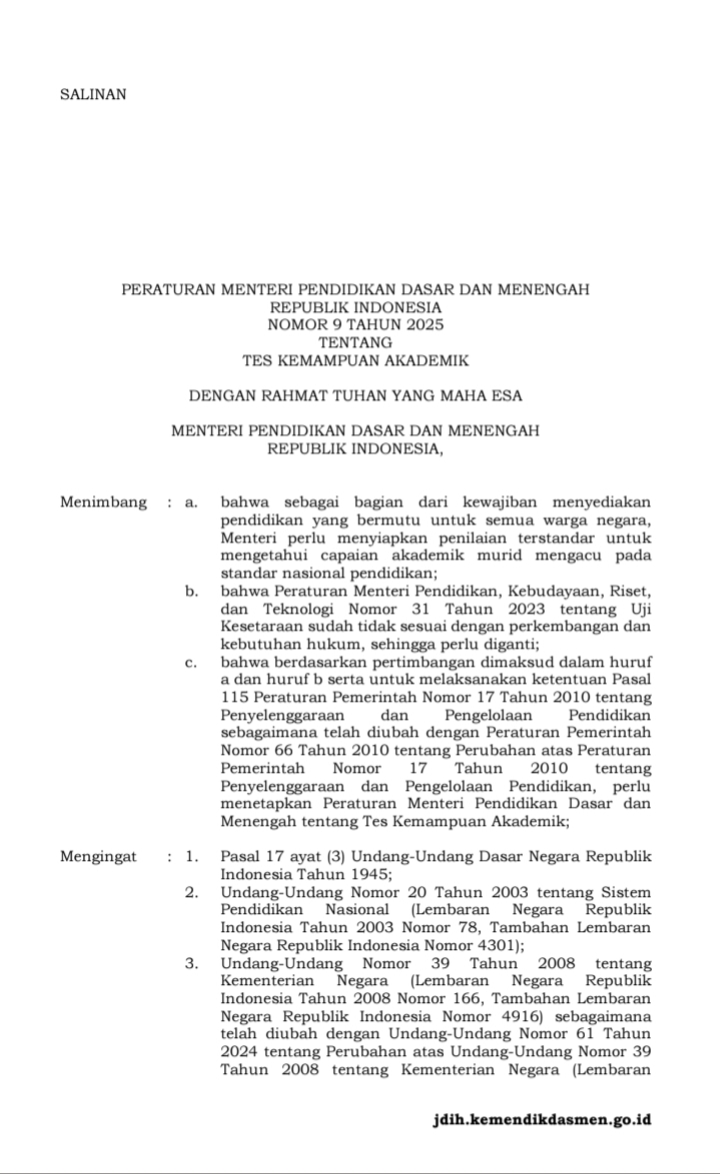 SALINAN

PERATURAN MENTERI PENDIDIKAN DASAR DAN MENENGAH
REPUBLIK INDONESIA
NOMOR 9 TAHUN 2025
TENTANG
TES KEMAMPUAN AKADEMIK

DENGAN RAHMAT TUHAN YANG MAHA ESA

MENTERI PENDIDIKAN DASAR DAN MENENGAH
REPUBLIK INDONESIA,

Menimbang : a. bahwa sebagai bagian dari kewajiban menyediakan pendidikan yang bermutu untuk semua warga negara, Menteri perlu menyiapkan penilaian terstandar untuk mengetahui capaian akademik murid mengacu pada standar nasional pendidikan;

b. bahwa Peraturan Menteri Pendidikan, Kebudayaan, Riset, dan Teknologi Nomor 31 Tahun 2023 tentang Uji Kesetaraan sudah tidak sesuai dengan perkembangan dan kebutuhan hukum, sehingga perlu diganti;

c. bahwa berdasarkan pertimbangan dimaksud dalam huruf a dan huruf b serta untuk melaksanakan ketentuan Pasal 115 Peraturan Pemerintah Nomor 17 Tahun 2010 tentang Penyelenggaraan dan Pengelolaan Pendidikan sebagaimana telah diubah dengan Peraturan Pemerintah Nomor 66 Tahun 2010 tentang Perubahan atas Peraturan Pemerintah Nomor 17 Tahun 2010 tentang Penyelenggaraan dan Pengelolaan Pendidikan, perlu menetapkan Peraturan Menteri Pendidikan Dasar dan Menengah tentang Tes Kemampuan Akademik;

Mengingat : 1. Pasal 17 ayat (3) Undang-Undang Dasar Negara Republik Indonesia Tahun 1945;

2. Undang-Undang Nomor 20 Tahun 2003 tentang Sistem Pendidikan Nasional (Lembaran Negara Republik Indonesia Tahun 2003 Nomor 78, Tambahan Lembaran Negara Republik Indonesia Nomor 4301);

3. Undang-Undang Nomor 39 Tahun 2008 tentang Kementerian Negara (Lembaran Negara Republik Indonesia Tahun 2008 Nomor 166, Tambahan Lembaran Negara Republik Indonesia Nomor 4916) sebagaimana telah diubah dengan Undang-Undang Nomor 61 Tahun 2024 tentang Perubahan atas Undang-Undang Nomor 39 Tahun 2008 tentang Kementerian Negara (Lembaran

jdih.kemendikdasmen.go.id